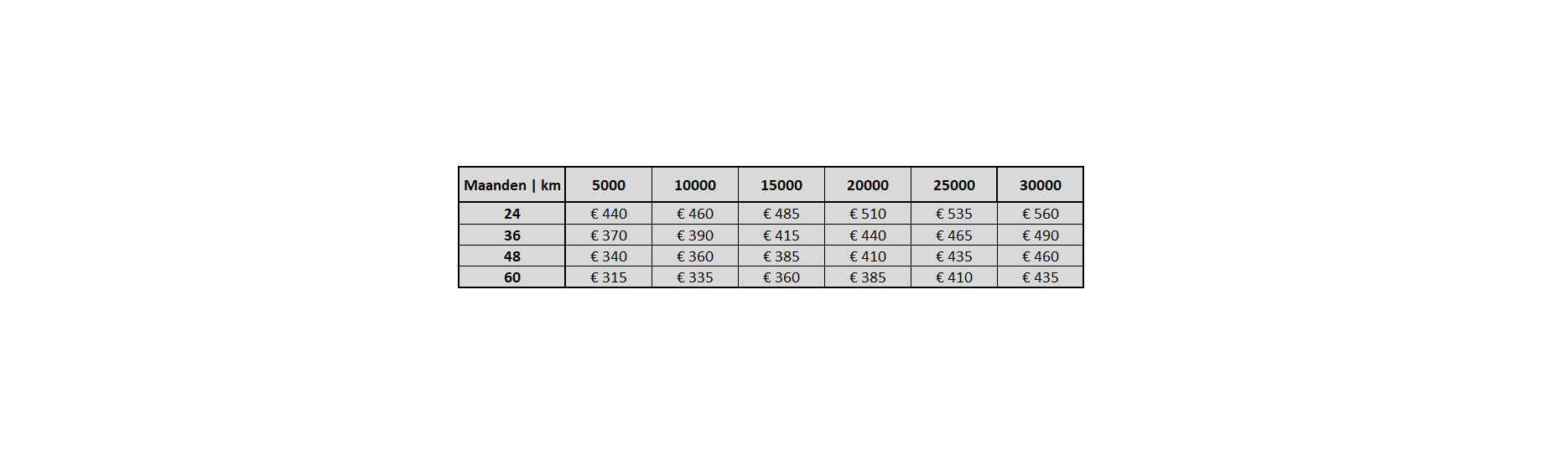 | Maanden \| km | 5000 | 10000 | 15000 | 20000 | 25000 | 30000 |
|---|---|---|---|---|---|---|
| 24 | € 440 | € 460 | € 485 | € 510 | € 535 | € 560 |
| 36 | € 370 | € 390 | € 415 | € 440 | € 465 | € 490 |
| 48 | € 340 | € 360 | € 385 | € 410 | € 435 | € 460 |
| 60 | € 315 | € 335 | € 360 | € 385 | € 410 | € 435 |